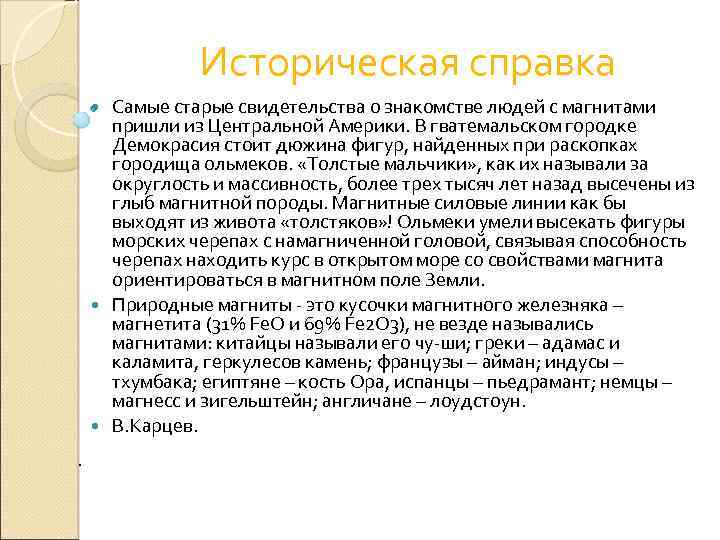 Историческая справка

Самые старые свидетельства о знакомстве людей с магнитами пришли из Центральной Америки. В гватемальском городке Демокрасия стоит дюжина фигур, найденных при раскопках городища ольмеков. «Толстые мальчики», как их называли за округлость и массивность, более трех тысяч лет назад высечены из глыб магнитной породы. Магнитные силовые линии как бы выходят из живота «толстяков»! Ольмеки умели высекать фигуры морских черепах с намагниченной головой, связывая способность черепах находить курс в открытом море со свойствами магнита ориентироваться в магнитном поле Земли.

Природные магниты - это кусочки магнитного железняка – магнетита (31% FeO и 69% Fe2O3), не везде назывались магнитами: китайцы называли его чу-ши; греки – адамас и каламита, геркулесов камень; французы – айман; индусы – тхумбака; египтяне – кость Ора, испанцы – пьедрамант; немцы – магнесс и зигельштейн; англичане – лоудстоун.

В.Карцев.